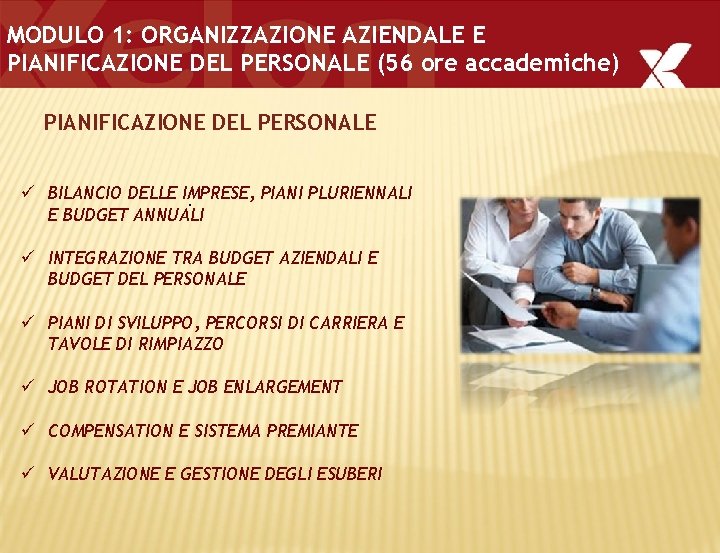 MODULO 1: ORGANIZZAZIONE AZIENDALE E PIANIFICAZIONE DEL PERSONALE (56 ore accademiche)

PIANIFICAZIONE DEL PERSONALE

✓ BILANCIO DELLE IMPRESE, PIANI PLURIENNALI E BUDGET ANNUALI

✓ INTEGRAZIONE TRA BUDGET AZIENDALI E BUDGET DEL PERSONALE

✓ PIANI DI SVILUPPO, PERCORSI DI CARRIERA E TAVOLE DI RIMPIAZZO

✓ JOB ROTATION E JOB ENLARGEMENT

✓ COMPENSATION E SISTEMA PREMIANTE

✓ VALUTAZIONE E GESTIONE DEGLI ESUBERI